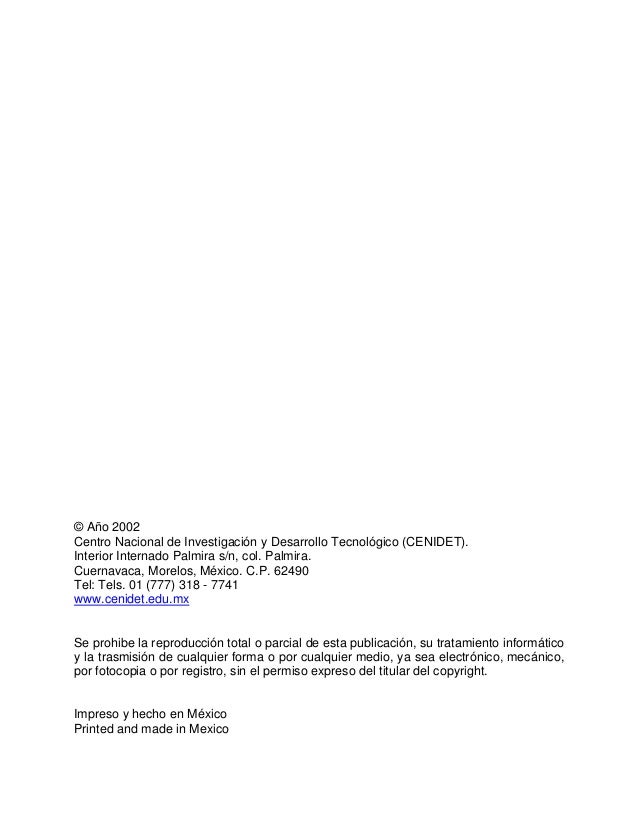 © Año 2002
Centro Nacional de Investigación y Desarrollo Tecnológico (CENIDET).
Interior Internado Palmira s/n, col. Palmira.
Cuernavaca, Morelos, México. C.P. 62490
Tel: Tels. 01 (777) 318 - 7741
www.cenidet.edu.mx

Se prohibe la reproducción total o parcial de esta publicación, su tratamiento informático y la trasmisión de cualquier forma o por cualquier medio, ya sea electrónico, mecánico, por fotocopia o por registro, sin el permiso expreso del titular del copyright.

Impreso y hecho en México
Printed and made in Mexico